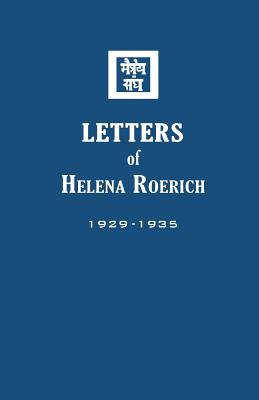 मैत्रेय संघ

LETTERS
of
HELENA ROERICH

1929-1935